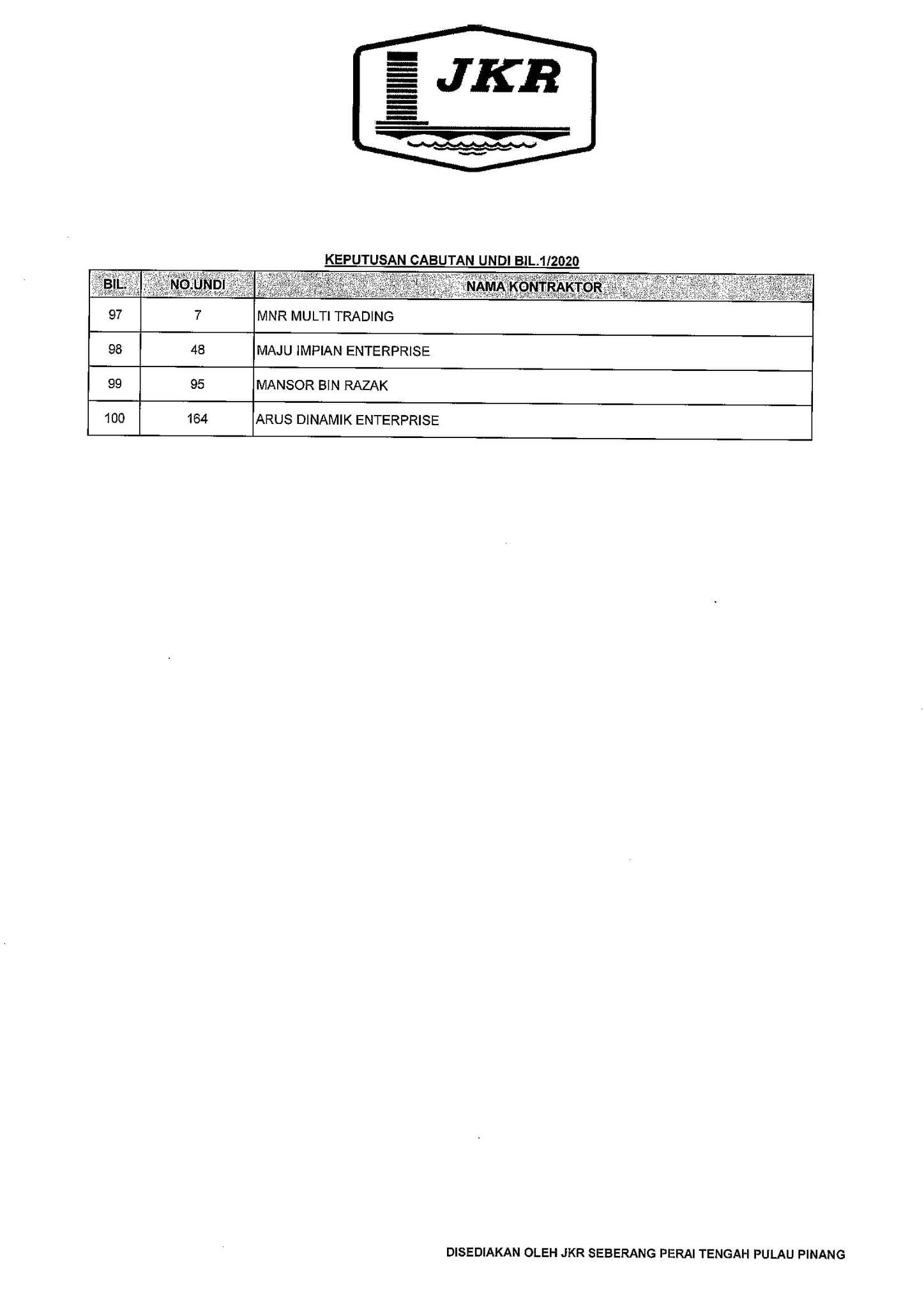 JKR

KEPUTUSAN CABUTAN UNDI BIL.1/2020

| BIL. | NO.UNDI | NAMA KONTRAKTOR |
|---|---|---|
| 97 | 7 | MNR MULTI TRADING |
| 98 | 48 | MAJU IMPIAN ENTERPRISE |
| 99 | 95 | MANSOR BIN RAZAK |
| 100 | 164 | ARUS DINAMIK ENTERPRISE |

DISEDIAKAN OLEH JKR SEBERANG PERAI TENGAH PULAU PINANG